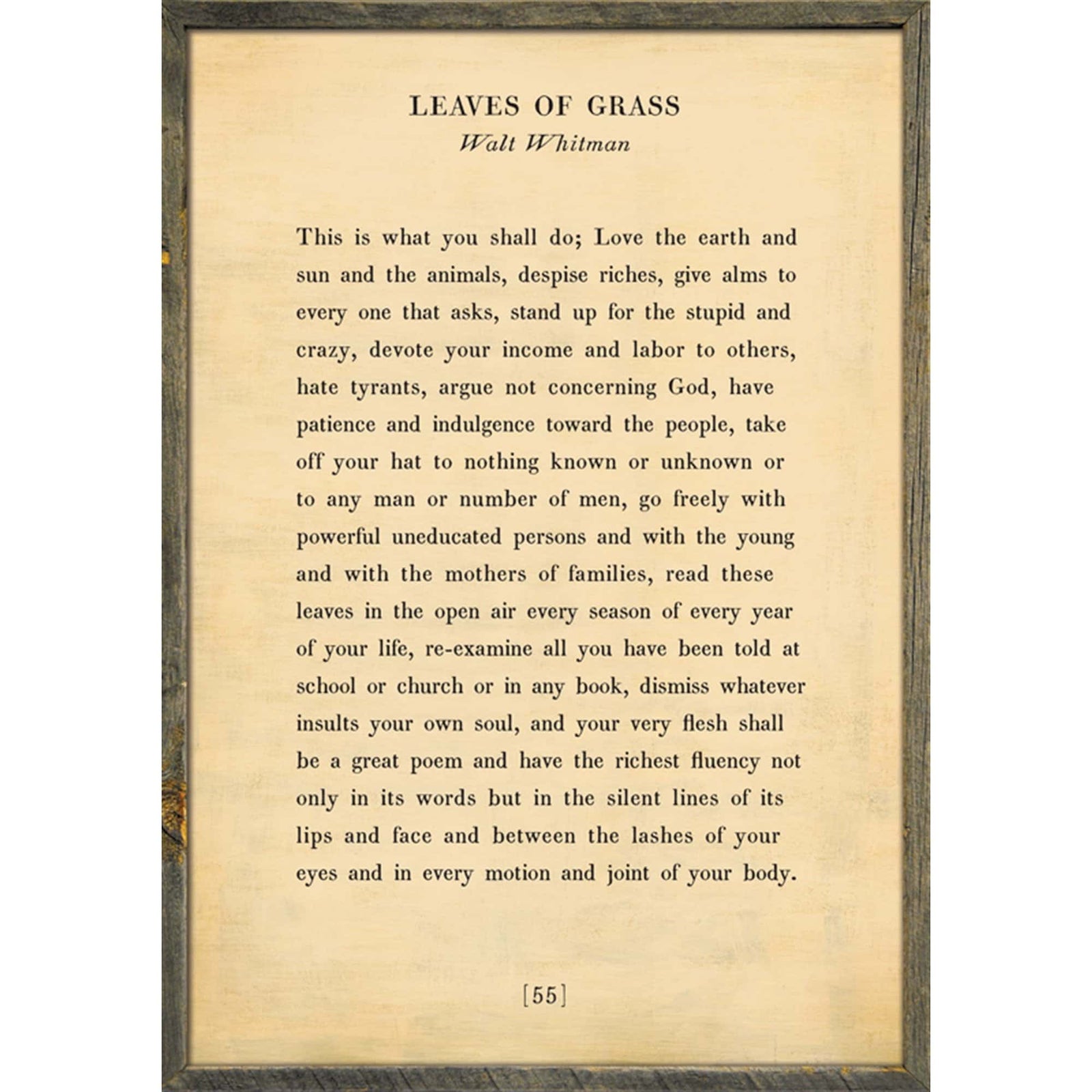 LEAVES OF GRASS
Walt Whitman

This is what you shall do; Love the earth and sun and the animals, despise riches, give alms to every one that asks, stand up for the stupid and crazy, devote your income and labor to others, hate tyrants, argue not concerning God, have patience and indulgence toward the people, take off your hat to nothing known or unknown or to any man or number of men, go freely with powerful uneducated persons and with the young and with the mothers of families, read these leaves in the open air every season of every year of your life, re-examine all you have been told at school or church or in any book, dismiss whatever insults your own soul, and your very flesh shall be a great poem and have the richest fluency not only in its words but in the silent lines of its lips and face and between the lashes of your eyes and in every motion and joint of your body.

[55]